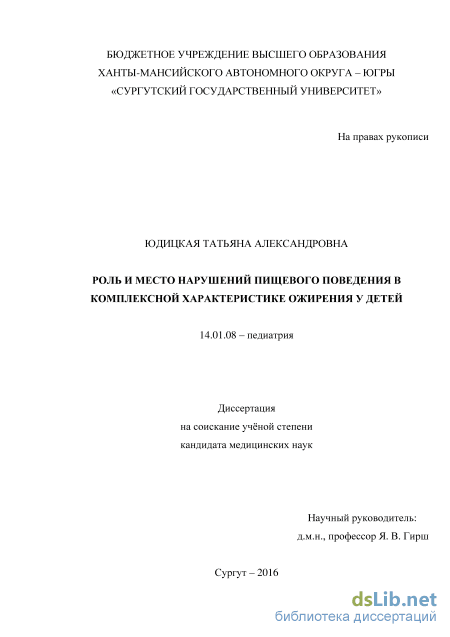 БЮДЖЕТНОЕ УЧРЕЖДЕНИЕ ВЫСШЕГО ОБРАЗОВАНИЯ
ХАНТЫ-МАНСИЙСКОГО АВТОНОМНОГО ОКРУГА – ЮГРЫ
«СУРГУТСКИЙ ГОСУДАРСТВЕННЫЙ УНИВЕРСИТЕТ»

На правах рукописи

ЮДИЦКАЯ ТАТЬЯНА АЛЕКСАНДРОВНА

РОЛЬ И МЕСТО НАРУШЕНИЙ ПИЩЕВОГО ПОВЕДЕНИЯ В КОМПЛЕКСНОЙ ХАРАКТЕРИСТИКЕ ОЖИРЕНИЯ У ДЕТЕЙ

14.01.08 – педиатрия

Диссертация
на соискание учёной степени
кандидата медицинских наук

Научный руководитель:
д.м.н., профессор Я. В. Гирш

Сургут – 2016

dsLib.net
библиотека диссертаций